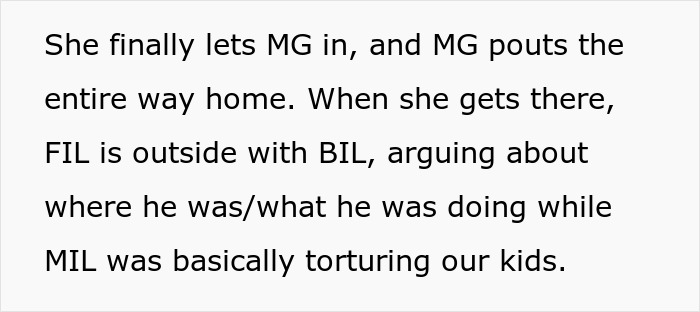 She finally lets MG in, and MG pouts the entire way home. When she gets there, FIL is outside with BIL, arguing about where he was/what he was doing while MIL was basically torturing our kids.